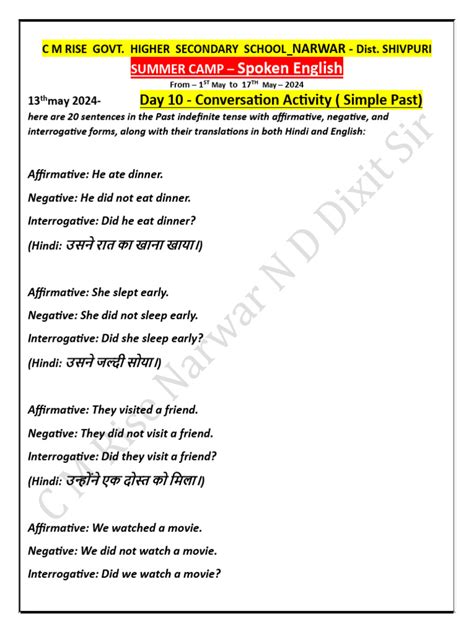 C M RISE GOVT. HIGHER SECONDARY SCHOOL_NARWAR - Dist. SHIVPURI

SUMMER CAMP – Spoken English

From – $1^{ST}$ May to $17^{TH}$ May – 2024

$13^{th}$may 2024- Day 10 - Conversation Activity ( Simple Past)

here are 20 sentences in the Past indefinite tense with affirmative, negative, and interrogative forms, along with their translations in both Hindi and English:

Affirmative: He ate dinner.

Negative: He did not eat dinner.

Interrogative: Did he eat dinner?

(Hindi: उसने रात का खाना खाया।)

Affirmative: She slept early.

Negative: She did not sleep early.

Interrogative: Did she sleep early?

(Hindi: उसने जल्दी सोया।)

Affirmative: They visited a friend.

Negative: They did not visit a friend.

Interrogative: Did they visit a friend?

(Hindi: उन्होंने एक दोस्त को मिला।)

Affirmative: We watched a movie.

Negative: We did not watch a movie.

Interrogative: Did we watch a movie?

C M Rise Narwar N D Dixit Sir